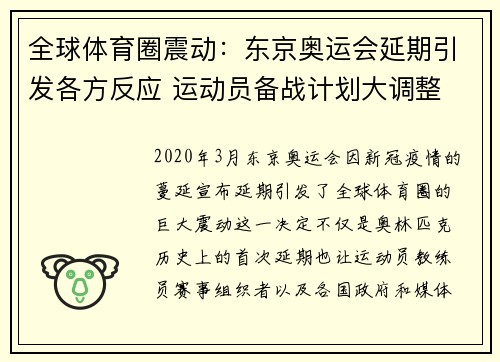 全球体育圈震动：东京奥运会延期引发各方反应 运动员备战计划大调整

2020年3月东京奥运会因新冠疫情的蔓延宣布延期引发了全球体育圈的巨大震动这一决定不仅是奥林匹克历史上的首次延期也让运动员教练员赛事组织者以及各国政府和媒体